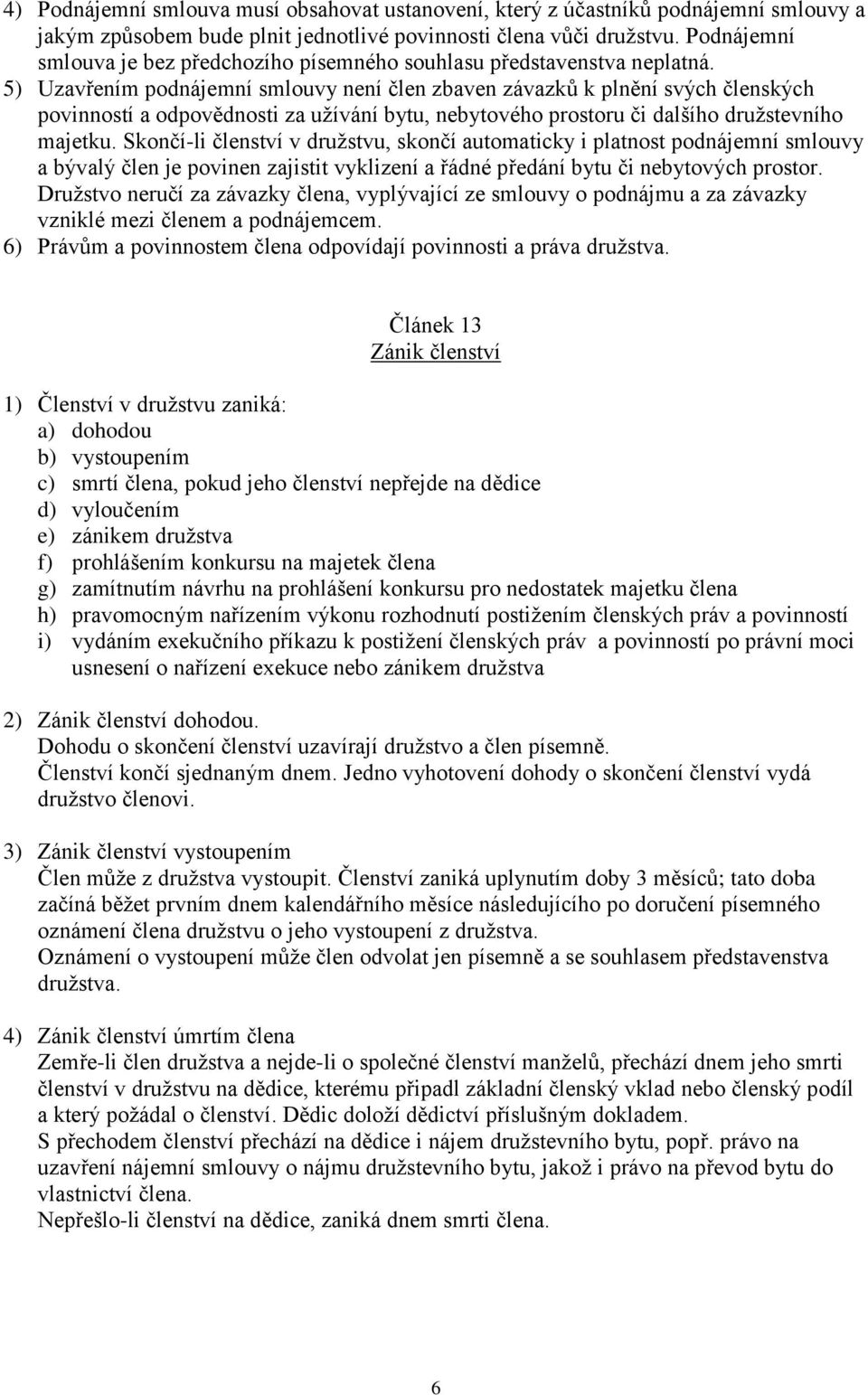 4) Podnájemní smlouva musí obsahovat ustanovení, který z účastníků podnájemní smlouvy a jakým způsobem bude plnit jednotlivé povinnosti člena vůči družstvu. Podnájemní smlouva je bez předchozího písemného souhlasu představenstva neplatná.
5) Uzavřením podnájemní smlouvy není člen zbaven závazků k plnění svých členských povinností a odpovědnosti za užívání bytu, nebytového prostoru či dalšího družstevního majetku. Skončí-li členství v družstvu, skončí automaticky i platnost podnájemní smlouvy a bývalý člen je povinen zajistit vyklizení a řádné předání bytu či nebytových prostor. Družstvo neručí za závazky člena, vyplývající ze smlouvy o podnájmu a za závazky vzniklé mezi členem a podnájemcem.
6) Právům a povinnostem člena odpovídají povinnosti a práva družstva.

Článek 13
Zánik členství

1) Členství v družstvu zaniká:
a) dohodou
b) vystoupením
c) smrtí člena, pokud jeho členství nepřejde na dědice
d) vyloučením
e) zánikem družstva
f) prohlášením konkursu na majetek člena
g) zamítnutím návrhu na prohlášení konkursu pro nedostatek majetku člena
h) pravomocným nařízením výkonu rozhodnutí postižením členských práv a povinností
i) vydáním exekučního příkazu k postižení členských práv a povinností po právní moci usnesení o nařízení exekuce nebo zánikem družstva

2) Zánik členství dohodou.
Dohodu o skončení členství uzavírají družstvo a člen písemně.
Členství končí sjednaným dnem. Jedno vyhotovení dohody o skončení členství vydá družstvo členovi.

3) Zánik členství vystoupením
Člen může z družstva vystoupit. Členství zaniká uplynutím doby 3 měsíců; tato doba začíná běžet prvním dnem kalendářního měsíce následujícího po doručení písemného oznámení člena družstvu o jeho vystoupení z družstva.
Oznámení o vystoupení může člen odvolat jen písemně a se souhlasem představenstva družstva.

4) Zánik členství úmrtím člena
Zemře-li člen družstva a nejde-li o společné členství manželů, přechází dnem jeho smrti členství v družstvu na dědice, kterému připadl základní členský vklad nebo členský podíl a který požádal o členství. Dědic doloží dědictví příslušným dokladem.
S přechodem členství přechází na dědice i nájem družstevního bytu, popř. právo na uzavření nájemní smlouvy o nájmu družstevního bytu, jakož i právo na převod bytu do vlastnictví člena.
Nepřešlo-li členství na dědice, zaniká dnem smrti člena.

6